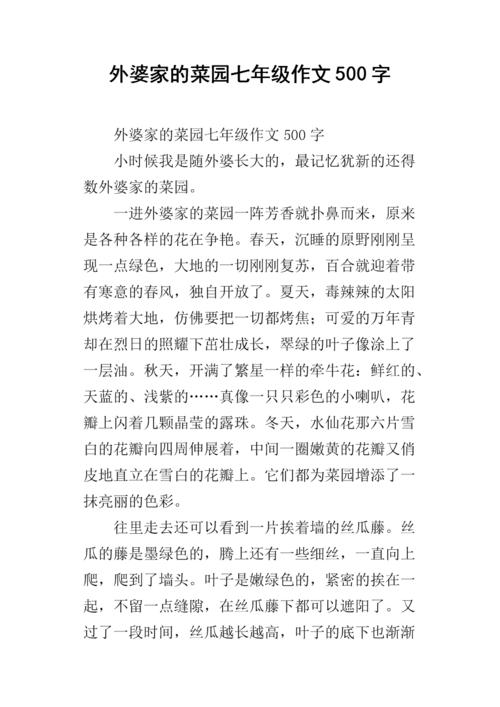 外婆家的菜园七年级作文500字

外婆家的菜园七年级作文500字

小时候我是随外婆长大的，最记忆犹新的还得数外婆家的菜园。

一进外婆家的菜园一阵芳香就扑鼻而来，原来是各种各样的花在争艳。春天，沉睡的原野刚刚呈现一点绿色，大地的一切刚刚复苏，百合就迎着带有寒意的春风，独自开放了。夏天，毒辣辣的太阳烘烤着大地，仿佛要把一切都烤焦；可爱的万年青却在烈日的照耀下茁壮成长，翠绿的叶子像涂上了一层油。秋天，开满了繁星一样的牵牛花：鲜红的、天蓝的、浅紫的……真像一只只彩色的小喇叭，花瓣上闪着几颗晶莹的露珠。冬天，水仙花那六片雪白的花瓣向四周伸展着，中间一圈嫩黄的花瓣又俏皮地直立在雪白的花瓣上。它们都为菜园增添了一抹亮丽的色彩。

往里走去还可以看到一片挨着墙的丝瓜藤。丝瓜的藤是墨绿色的，腾上还有一些细丝，一直向上爬，爬到了墙头。叶子是嫩绿色的，紧密的挨在一起，不留一点缝隙，在丝瓜藤下都可以遮阳了。又过了一段时间，丝瓜越长越高，叶子的底下也渐渐